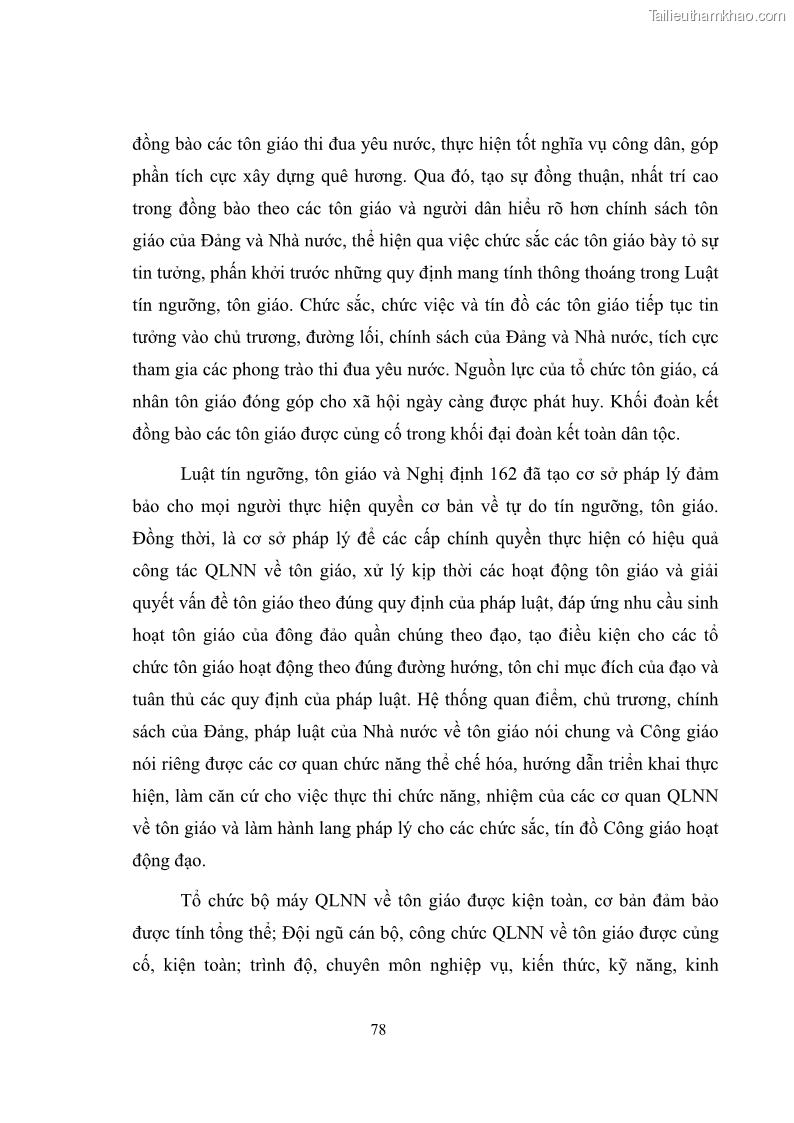 Tailieuthamkhao.com

đồng bào các tôn giáo thi đua yêu nước, thực hiện tốt nghĩa vụ công dân, góp phần tích cực xây dựng quê hương. Qua đó, tạo sự đồng thuận, nhất trí cao trong đồng bào theo các tôn giáo và người dân hiểu rõ hơn chính sách tôn giáo của Đảng và Nhà nước, thể hiện qua việc chức sắc các tôn giáo bày tỏ sự tin tưởng, phấn khởi trước những quy định mang tính thông thoáng trong Luật tín ngưỡng, tôn giáo. Chức sắc, chức việc và tín đồ các tôn giáo tiếp tục tin tưởng vào chủ trương, đường lối, chính sách của Đảng và Nhà nước, tích cực tham gia các phong trào thi đua yêu nước. Nguồn lực của tổ chức tôn giáo, cá nhân tôn giáo đóng góp cho xã hội ngày càng được phát huy. Khối đoàn kết đồng bào các tôn giáo được củng cố trong khối đại đoàn kết toàn dân tộc.

Luật tín ngưỡng, tôn giáo và Nghị định 162 đã tạo cơ sở pháp lý đảm bảo cho mọi người thực hiện quyền cơ bản về tự do tín ngưỡng, tôn giáo. Đồng thời, là cơ sở pháp lý để các cấp chính quyền thực hiện có hiệu quả công tác QLNN về tôn giáo, xử lý kịp thời các hoạt động tôn giáo và giải quyết vấn đề tôn giáo theo đúng quy định của pháp luật, đáp ứng nhu cầu sinh hoạt tôn giáo của đông đảo quần chúng theo đạo, tạo điều kiện cho các tổ chức tôn giáo hoạt động theo đúng đường hướng, tôn chỉ mục đích của đạo và tuân thủ các quy định của pháp luật. Hệ thống quan điểm, chủ trương, chính sách của Đảng, pháp luật của Nhà nước về tôn giáo nói chung và Công giáo nói riêng được các cơ quan chức năng thể chế hóa, hướng dẫn triển khai thực hiện, làm căn cứ cho việc thực thi chức năng, nhiệm của các cơ quan QLNN về tôn giáo và làm hành lang pháp lý cho các chức sắc, tín đồ Công giáo hoạt động đạo.

Tổ chức bộ máy QLNN về tôn giáo được kiện toàn, cơ bản đảm bảo được tính tổng thể; Đội ngũ cán bộ, công chức QLNN về tôn giáo được củng cố, kiện toàn; trình độ, chuyên môn nghiệp vụ, kiến thức, kỹ năng, kinh

78